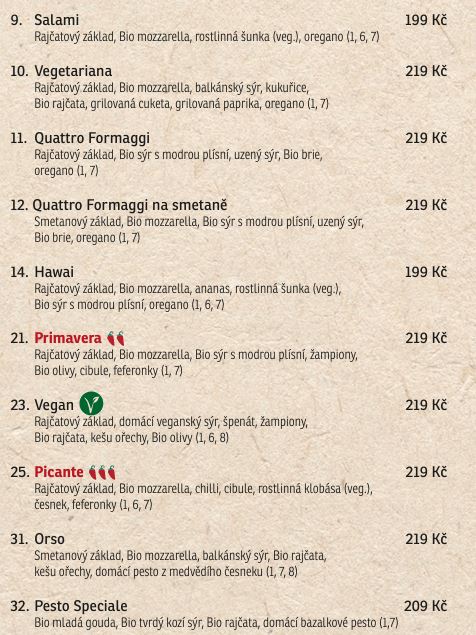 9. Salami 199 Kč
Rajčatový základ, Bio mozzarella, rostlinná šunka (veg.), oregano (1, 6, 7)

10. Vegetariana 219 Kč
Rajčatový základ, Bio mozzarella, balkánský sýr, kukuřice, Bio rajčata, grilovaná cuketa, grilovaná paprika, oregano (1, 7)

11. Quattro Formaggi 219 Kč
Rajčatový základ, Bio sýr s modrou plísní, uzený sýr, Bio brie, oregano (1, 7)

12. Quattro Formaggi na smetaně 219 Kč
Smetanový základ, Bio mozzarella, Bio sýr s modrou plísní, uzený sýr, Bio brie, oregano (1, 7)

14. Hawai 199 Kč
Rajčatový základ, Bio mozzarella, ananas, rostlinná šunka (veg.), Bio sýr s modrou plísní, oregano (1, 6, 7)

21. Primavera 219 Kč
Rajčatový základ, Bio mozzarella, Bio sýr s modrou plísní, žampiony, Bio olivy, cibule, feferonky (1, 7)

23. Vegan 219 Kč
Rajčatový základ, domácí veganský sýr, špenát, žampiony, Bio rajčata, kešu ořechy, Bio olivy (1, 6, 8)

25. Picante 219 Kč
Rajčatový základ, Bio mozzarella, chilli, cibule, rostlinná klobása (veg.), česnek, feferonky (1, 6, 7)

31. Orso 219 Kč
Smetanový základ, Bio mozzarella, balkánský sýr, Bio rajčata, kešu ořechy, domácí pesto z medvědího česneku (1, 7, 8)

32. Pesto Speciale 209 Kč
Bio mladá gouda, Bio tvrdý kozí sýr, Bio rajčata, domácí bazalkové pesto (1,7)